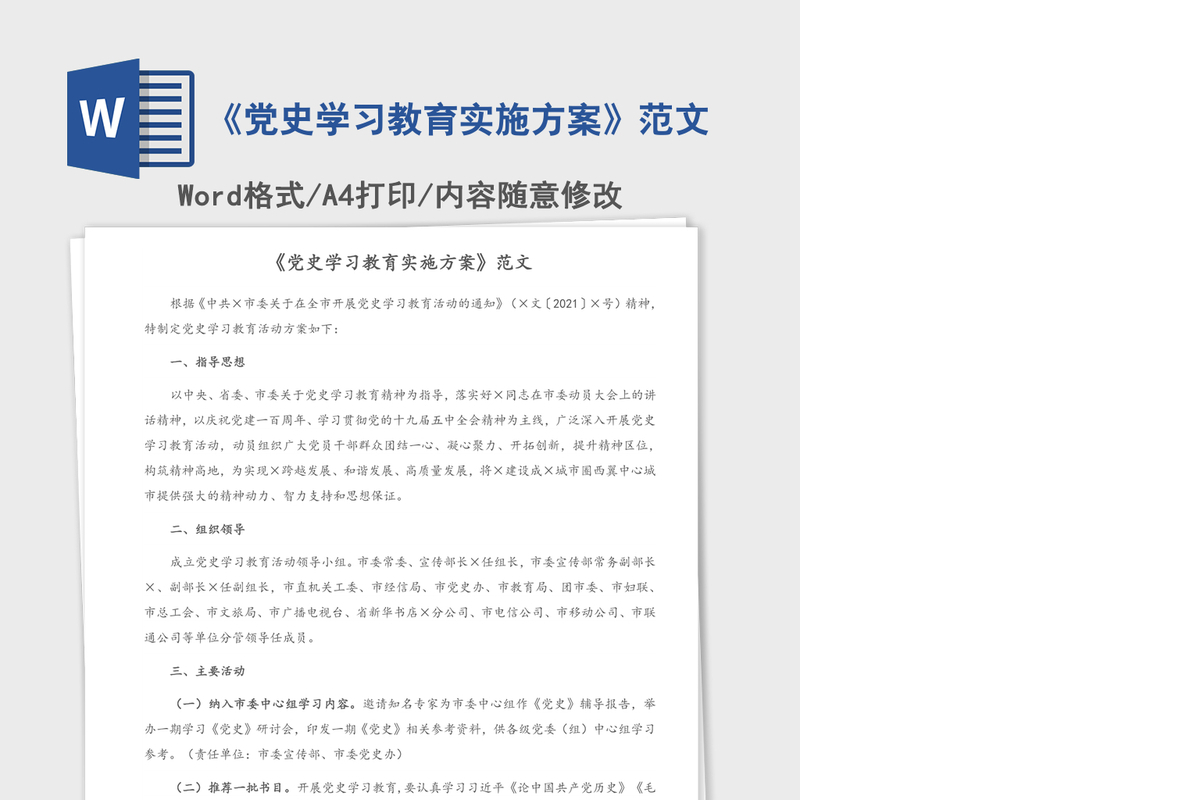 W

《党史学习教育实施方案》范文

Word格式/A4打印/内容随意修改

《党史学习教育实施方案》范文

根据《中共×市委关于在全市开展党史学习教育活动的通知》（×文〔2021〕×号）精神，特制定党史学习教育活动方案如下：

一、指导思想

以中央、省委、市委关于党史学习教育精神为指导，落实好×同志在市委动员大会上的讲话精神，以庆祝党建一百周年、学习贯彻党的十九届五中全会精神为主线，广泛深入开展党史学习教育活动，动员组织广大党员干部群众团结一心、凝心聚力、开拓创新，提升精神区位，构筑精神高地，为实现×跨越发展、和谐发展、高质量发展，将×建设成×城市圈西翼中心城市提供强大的精神动力、智力支持和思想保证。

二、组织领导

成立党史学习教育活动领导小组。市委常委、宣传部长×任组长，市委宣传部常务副部长×、副部长×任副组长，市直机关工委、市经信局、市党史办、市教育局、团市委、市妇联、市总工会、市文旅局、市广播电视台、省新华书店×分公司、市电信公司、市移动公司、市联通公司等单位分管领导任成员。

三、主要活动

（一）纳入市委中心组学习内容。邀请知名专家为市委中心组作《党史》辅导报告，举办一期学习《党史》研讨会，印发一期《党史》相关参考资料，供各级党委（组）中心组学习参考。（责任单位：市委宣传部、市委党史办）

（二）推荐一批书目。开展党史学习教育，要认真学习习近平《论中国共产党历史》《毛